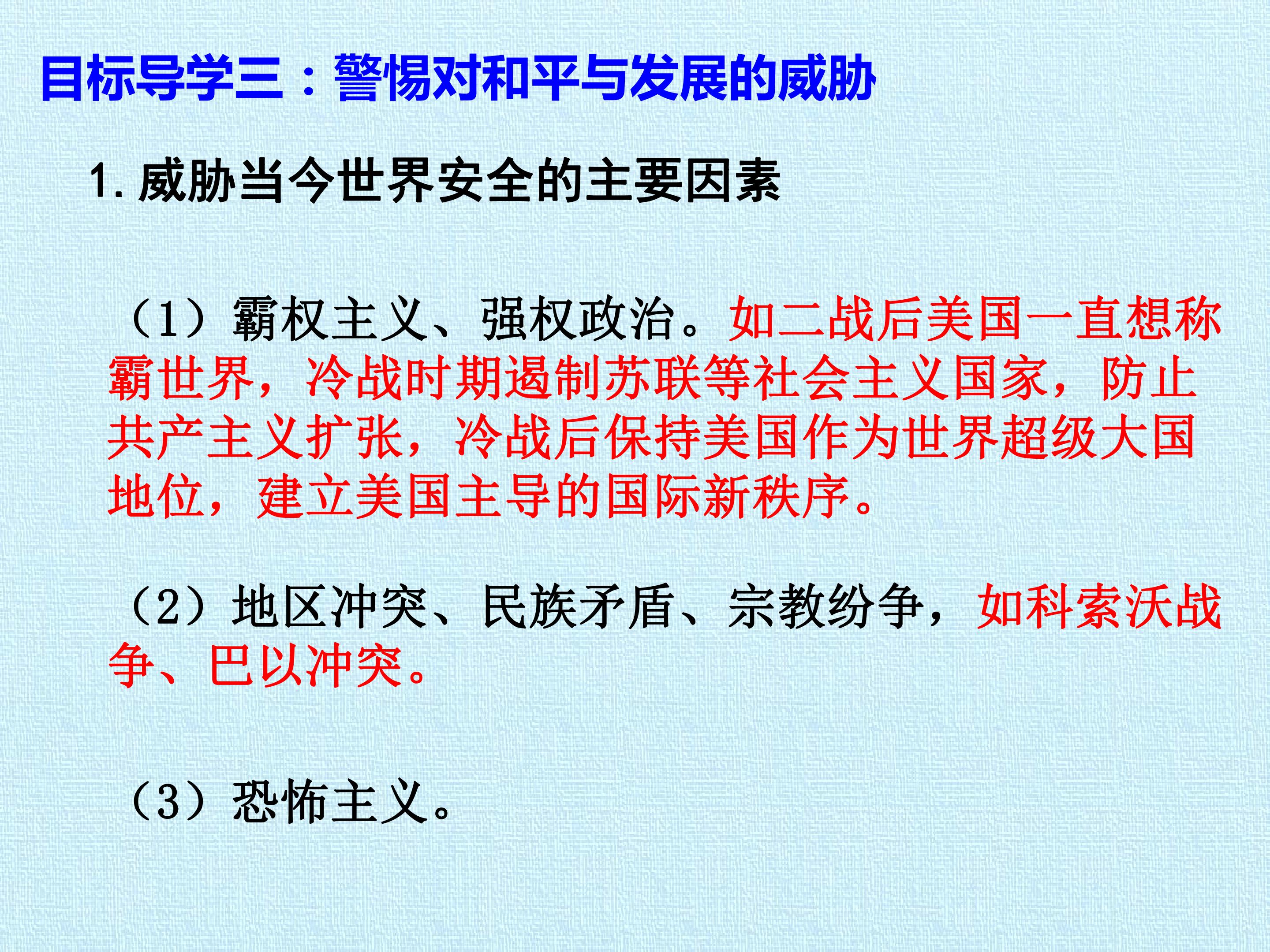 目标导学三：警惕对和平与发展的威胁

1.威胁当今世界安全的主要因素

（1）霸权主义、强权政治。如二战后美国一直想称霸世界，冷战时期遏制苏联等社会主义国家，防止共产主义扩张，冷战后保持美国作为世界超级大国地位，建立美国主导的国际新秩序。

（2）地区冲突、民族矛盾、宗教纷争，如科索沃战争、巴以冲突。

（3）恐怖主义。